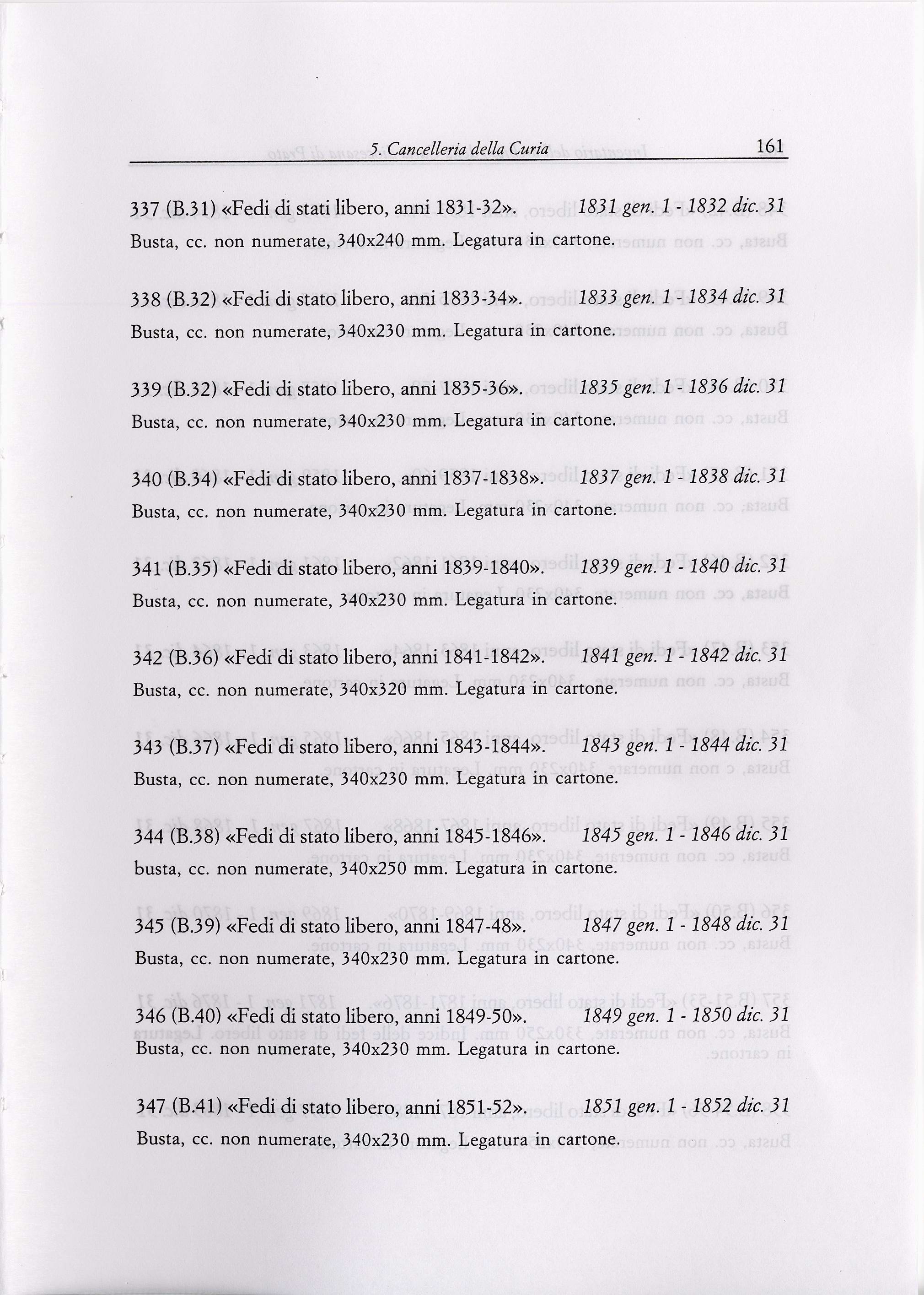 5. Cancelleria della Curia 161

337 (B.31) «Fedi di stati libero, anni 1831-32». 1831 gen. 1 - 1832 dic. 31
Busta, cc. non numerate, 340x240 mm. Legatura in cartone.

338 (B.32) «Fedi di stato libero, anni 1833-34». 1833 gen. 1 - 1834 dic. 31
Busta, cc. non numerate, 340x230 mm. Legatura in cartone.

339 (B.32) «Fedi di stato libero, anni 1835-36». 1835 gen. 1 - 1836 dic. 31
Busta, cc. non numerate, 340x230 mm. Legatura in cartone.

340 (B.34) «Fedi di stato libero, anni 1837-1838». 1837 gen. 1 - 1838 dic. 31
Busta, cc. non numerate, 340x230 mm. Legatura in cartone.

341 (B.35) «Fedi di stato libero, anni 1839-1840». 1839 gen. 1 - 1840 dic. 31
Busta, cc. non numerate, 340x230 mm. Legatura in cartone.

342 (B.36) «Fedi di stato libero, anni 1841-1842». 1841 gen. 1 - 1842 dic. 31
Busta, cc. non numerate, 340x320 mm. Legatura in cartone.

343 (B.37) «Fedi di stato libero, anni 1843-1844». 1843 gen. 1 - 1844 dic. 31
Busta, cc. non numerate, 340x230 mm. Legatura in cartone.

344 (B.38) «Fedi di stato libero, anni 1845-1846». 1845 gen. 1 - 1846 dic. 31
busta, cc. non numerate, 340x250 mm. Legatura in cartone.

345 (B.39) «Fedi di stato libero, anni 1847-48». 1847 gen. 1 - 1848 dic. 31
Busta, cc. non numerate, 340x230 mm. Legatura in cartone.

346 (B.40) «Fedi di stato libero, anni 1849-50». 1849 gen. 1 - 1850 dic. 31
Busta, cc. non numerate, 340x230 mm. Legatura in cartone.

347 (B.41) «Fedi di stato libero, anni 1851-52». 1851 gen. 1 - 1852 dic. 31
Busta, cc. non numerate, 340x230 mm. Legatura in cartone.